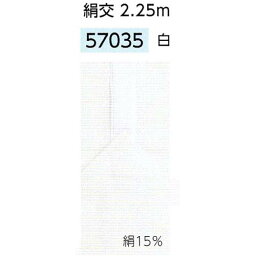 絹交 2.25m

57035 白

絹15%